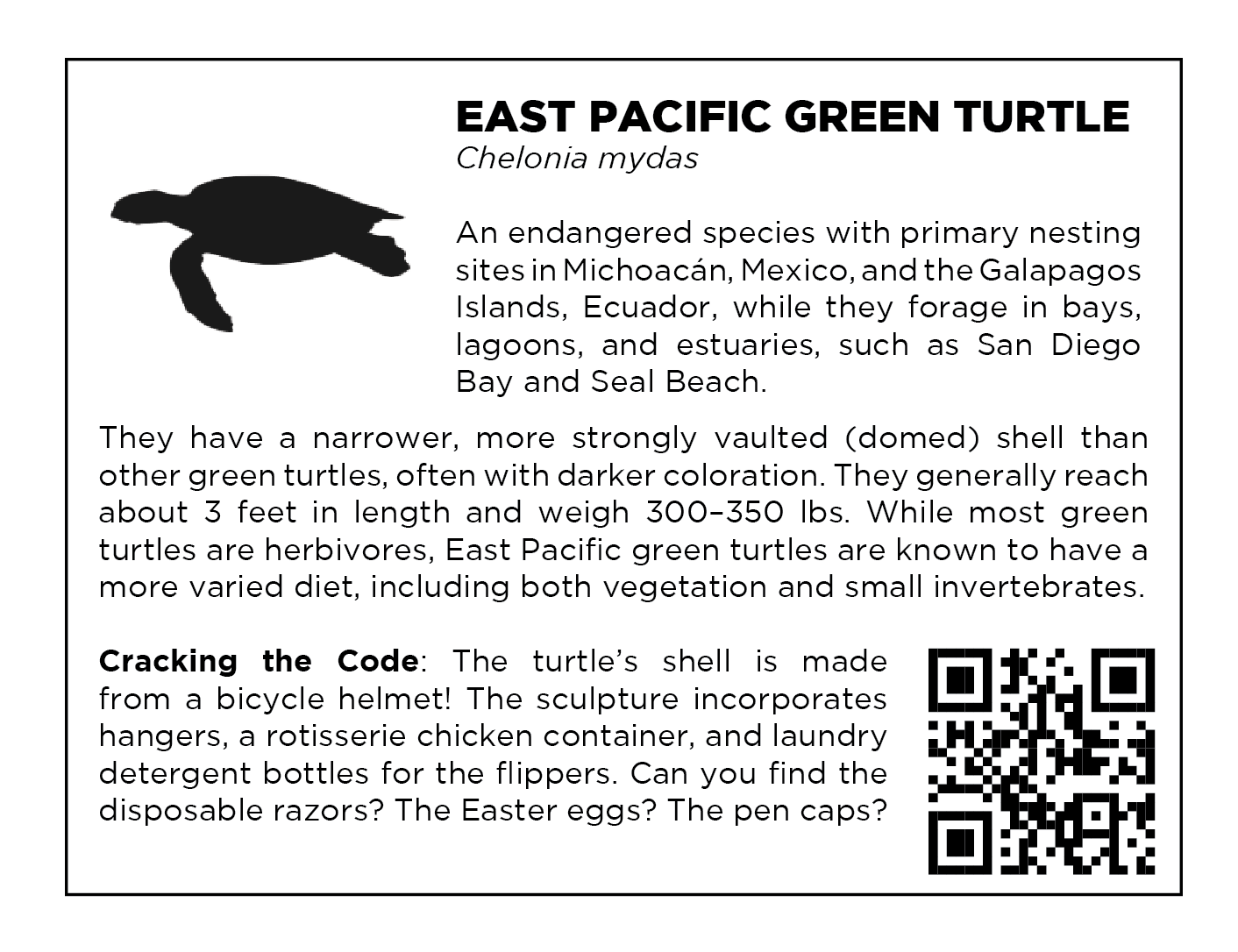 EAST PACIFIC GREEN TURTLE
Chelonia mydas

An endangered species with primary nesting sites in Michoacán, Mexico, and the Galapagos Islands, Ecuador, while they forage in bays, lagoons, and estuaries, such as San Diego Bay and Seal Beach.

They have a narrower, more strongly vaulted (domed) shell than other green turtles, often with darker coloration. They generally reach about 3 feet in length and weigh 300–350 lbs. While most green turtles are herbivores, East Pacific green turtles are known to have a more varied diet, including both vegetation and small invertebrates.

Cracking the Code: The turtle's shell is made from a bicycle helmet! The sculpture incorporates hangers, a rotisserie chicken container, and laundry detergent bottles for the flippers. Can you find the disposable razors? The Easter eggs? The pen caps?